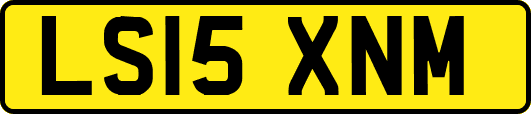 LS15 XNM